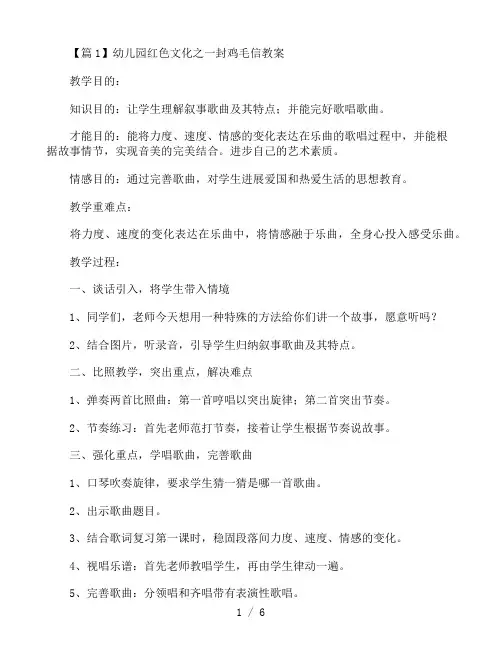 【篇 1】幼儿园红色文化之一封鸡毛信教案

教学目的：

知识目的：让学生理解叙事歌曲及其特点；并能完好歌唱歌曲。

才能目的：能将力度、速度、情感的变化表达在乐曲的歌唱过程中，并能根据故事情节，实现音美的完美结合。进步自己的艺术素质。

情感目的：通过完善歌曲，对学生进展爱国和热爱生活的思想教育。

教学重难点：

将力度、速度的变化表达在乐曲中，将情感融于乐曲，全身心投入感受乐曲。

教学过程：

一、谈话引入，将学生带入情境

1、同学们，老师今天想用一种特殊的方法给你们讲一个故事，愿意听吗？

2、结合图片，听录音，引导学生归纳叙事歌曲及其特点。

二、比照教学，突出重点，解决难点

1、弹奏两首比照曲：第一首哼唱以突出旋律；第二首突出节奏。

2、节奏练习：首先老师范打节奏，接着让学生根据节奏说故事。

三、强化重点，学唱歌曲，完善歌曲

1、口琴吹奏旋律，要求学生猜一猜是哪一首歌曲。

2、出示歌曲题目。

3、结合歌词复习第一课时，稳固段落间力度、速度、情感的变化。

4、视唱乐谱：首先老师教唱学生，再由学生律动一遍。

5、完善歌曲：分领唱和齐唱带有表演性歌唱。

1 / 6